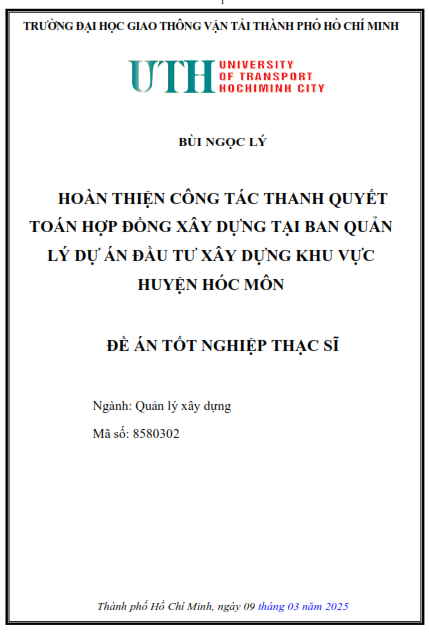 TRƯỜNG ĐẠI HỌC GIAO THÔNG VẬN TẢI THÀNH PHỐ HỒ CHÍ MINH

UTH UNIVERSITY OF TRANSPORT HOCHIMINH CITY

BÙI NGỌC LÝ

HOÀN THIỆN CÔNG TÁC THANH QUYẾT TOÁN HỢP ĐỒNG XÂY DỰNG TẠI BAN QUẢN LÝ DỰ ÁN ĐẦU TƯ XÂY DỰNG KHU VỰC HUYỆN HÓC MÔN

ĐỀ ÁN TỐT NGHIỆP THẠC SĨ

Ngành: Quản lý xây dựng

Mã số: 8580302

Thành phố Hồ Chí Minh, ngày 09 tháng 03 năm 2025